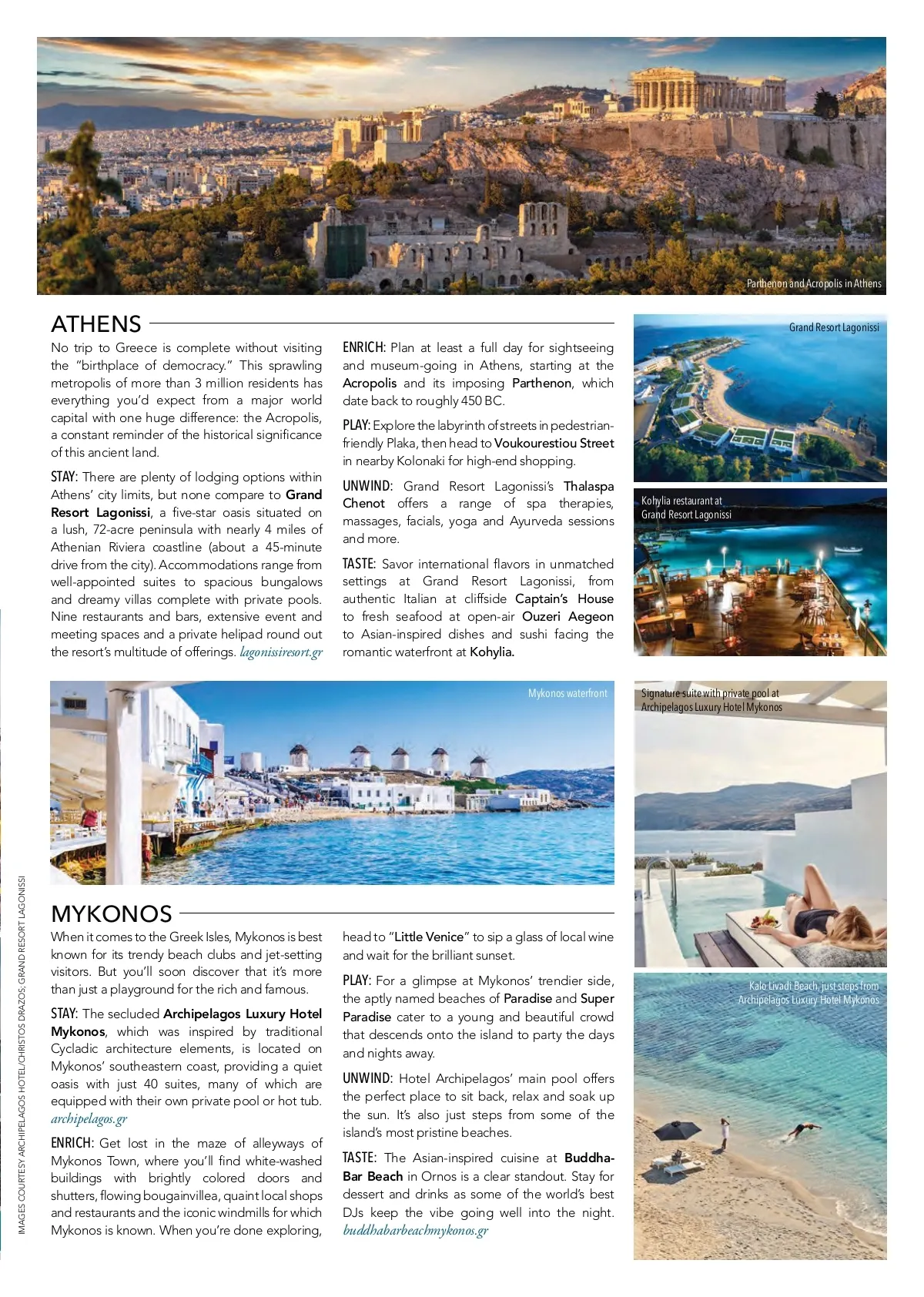 Parthenon and Acropolis in Athens

ATHENS

No trip to Greece is complete without visiting the "birthplace of democracy." This sprawling metropolis of more than 3 million residents has everything you'd expect from a major world capital with one huge difference: the Acropolis, a constant reminder of the historical significance of this ancient land.

STAY: There are plenty of lodging options within Athens' city limits, but none compare to Grand Resort Lagonissi, a five-star oasis situated on a lush, 72-acre peninsula with nearly 4 miles of Athenian Riviera coastline (about a 45-minute drive from the city). Accommodations range from well-appointed suites to spacious bungalows and dreamy villas complete with private pools. Nine restaurants and bars, extensive event and meeting spaces and a private helipad round out the resort's multitude of offerings. lagonissiresort.gr

ENRICH: Plan at least a full day for sightseeing and museum-going in Athens, starting at the Acropolis and its imposing Parthenon, which date back to roughly 450 BC.

PLAY: Explore the labyrinth of streets in pedestrian-friendly Plaka, then head to Voukourestiou Street in nearby Kolonaki for high-end shopping.

UNWIND: Grand Resort Lagonissi's Thalaspa Chenot offers a range of spa therapies, massages, facials, yoga and Ayurveda sessions and more.

TASTE: Savor international flavors in unmatched settings at Grand Resort Lagonissi, from authentic Italian at cliffside Captain's House to fresh seafood at open-air Ouzeri Aegeon to Asian-inspired dishes and sushi facing the romantic waterfront at Kohylia.

Grand Resort Lagonissi

Kohylia restaurant at Grand Resort Lagonissi

Mykonos waterfront

Signature suite with private pool at Archipelagos Luxury Hotel Mykonos

MYKONOS

When it comes to the Greek Isles, Mykonos is best known for its trendy beach clubs and jet-setting visitors. But you'll soon discover that it's more than just a playground for the rich and famous.

STAY: The secluded Archipelagos Luxury Hotel Mykonos, which was inspired by traditional Cycladic architecture elements, is located on Mykonos' southeastern coast, providing a quiet oasis with just 40 suites, many of which are equipped with their own private pool or hot tub. archipelagos.gr

ENRICH: Get lost in the maze of alleyways of Mykonos Town, where you'll find white-washed buildings with brightly colored doors and shutters, flowing bougainvillea, quaint local shops and restaurants and the iconic windmills for which Mykonos is known. When you're done exploring, head to "Little Venice" to sip a glass of local wine and wait for the brilliant sunset.

PLAY: For a glimpse at Mykonos' trendier side, the aptly named beaches of Paradise and Super Paradise cater to a young and beautiful crowd that descends onto the island to party the days and nights away.

UNWIND: Hotel Archipelagos' main pool offers the perfect place to sit back, relax and soak up the sun. It's also just steps from some of the island's most pristine beaches.

TASTE: The Asian-inspired cuisine at Buddha-Bar Beach in Ornos is a clear standout. Stay for dessert and drinks as some of the world's best DJs keep the vibe going well into the night. buddhabarbeachmykonos.gr

Kalo Livadi Beach, just steps from Archipelagos Luxury Hotel Mykonos

IMAGES COURTESY ARCHIPELAGOS HOTEL/CHRISTOS DRAZOS; GRAND RESORT LAGONISSI